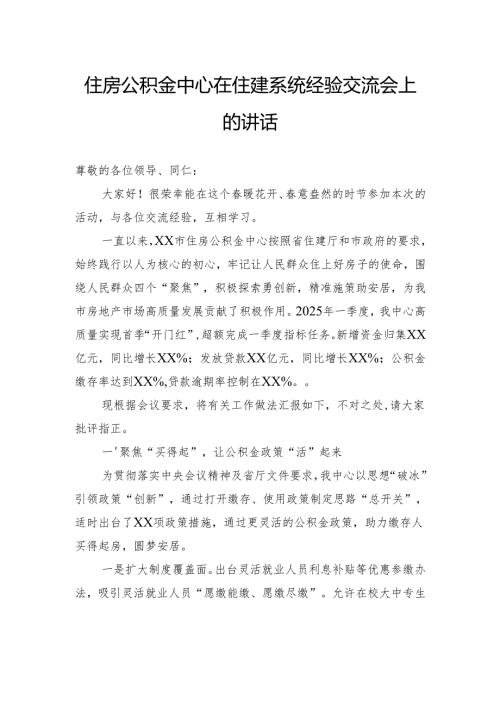 住房公积金中心在住建系统经验交流会上的讲话

尊敬的各位领导、同仁：

大家好！很荣幸能在这个春暖花开、春意盎然的时节参加本次的活动，与各位交流经验，互相学习。

一直以来，XX市住房公积金中心按照省住建厅和市政府的要求，始终践行以人为核心的初心，牢记让人民群众住上好房子的使命，围绕人民群众四个“聚焦”，积极探索勇创新，精准施策助安居，为我市房地产市场高质量发展贡献了积极作用。2025年一季度，我中心高质量实现首季“开门红”，超额完成一季度指标任务。新增资金归集XX亿元，同比增长XX%；发放贷款XX亿元，同比增长XX%；公积金缴存率达到XX%,贷款逾期率控制在XX%。。

现根据会议要求，将有关工作做法汇报如下，不对之处，请大家批评指正。

一'聚焦“买得起”，让公积金政策“活”起来

为贯彻落实中央会议精神及省厅文件要求，我中心以思想“破冰”引领政策“创新”，通过打开缴存、使用政策制定思路“总开关”，适时出台了XX项政策措施，通过更灵活的公积金政策，助力缴存人买得起房，圆梦安居。

一是扩大制度覆盖面。出台灵活就业人员利息补贴等优惠参缴办法，吸引灵活就业人员“愿缴能缴、愿缴尽缴”。允许在校大中专生